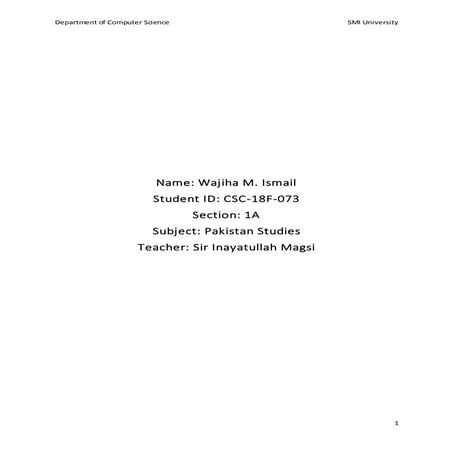 Department of Computer Science

SMI University

Name: Wajiha M. Ismail
Student ID: CSC-18F-073
Section: 1A
Subject: Pakistan Studies
Teacher: Sir Inayatullah Magsi

1